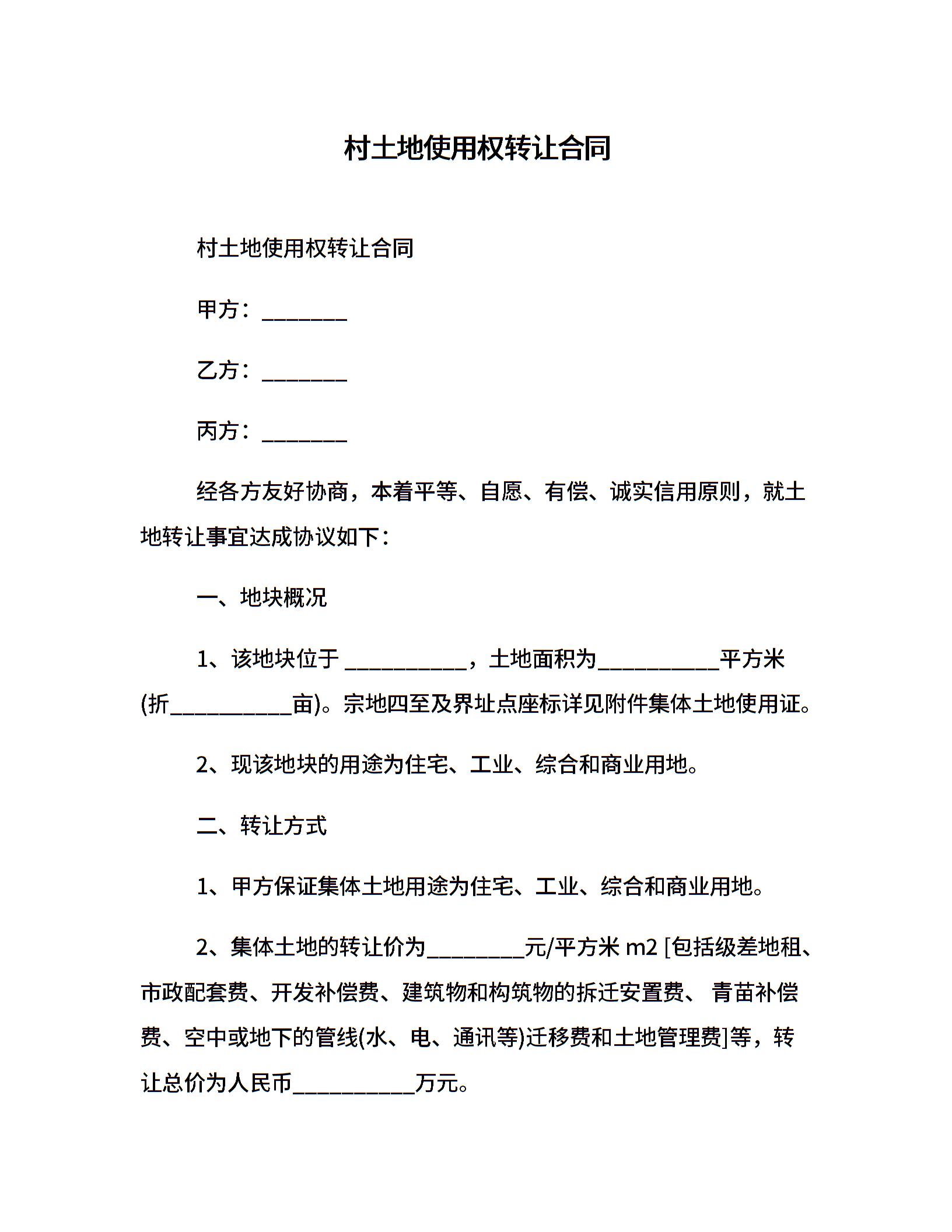 村土地使用权转让合同

村土地使用权转让合同

甲方：________

乙方：________

丙方：________

经各方友好协商，本着平等、自愿、有偿、诚实信用原则，就土地转让事宜达成协议如下：

一、地块概况

1、该地块位于 ___________，土地面积为___________平方米(折___________亩)。宗地四至及界址点座标详见附件集体土地使用证。

2、现该地块的用途为住宅、工业、综合和商业用地。

二、转让方式

1、甲方保证集体土地用途为住宅、工业、综合和商业用地。

2、集体土地的转让价为_________元/平方米 m2 [包括级差地租、市政配套费、开发补偿费、建筑物和构筑物的拆迁安置费、 青苗补偿费、空中或地下的管线(水、电、通讯等)迁移费和土地管理费]等，转让总价为人民币___________万元。